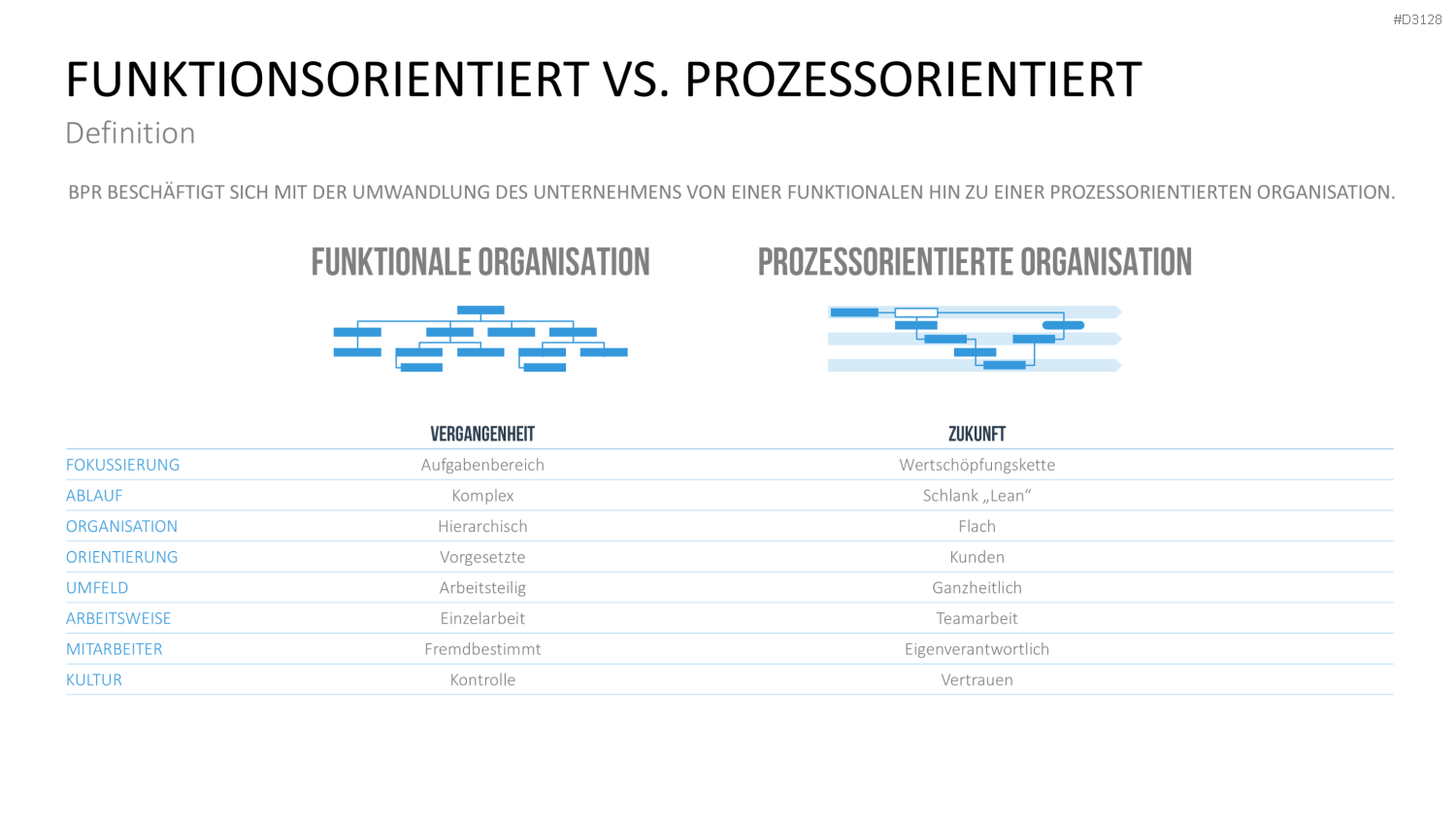 #D3128

FUNKTIONSORIENTIERT VS. PROZESSORIENTIERT

Definition

BPR BESCHÄFTIGT SICH MIT DER UMWANDLUNG DES UNTERNEHMENS VON EINER FUNKTIONALEN HIN ZU EINER PROZESSORIENTIERTEN ORGANISATION.

FUNKTIONALE ORGANISATION

PROZESSORIENTIERTE ORGANISATION

| | VERGANGENHEIT | ZUKUNFT |
|---|---|---|
| FOKUSSIERUNG | Aufgabenbereich | Wertschöpfungskette |
| ABLAUF | Komplex | Schlank „Lean“ |
| ORGANISATION | Hierarchisch | Flach |
| ORIENTIERUNG | Vorgesetzte | Kunden |
| UMFELD | Arbeitsteilig | Ganzheitlich |
| ARBEITSWEISE | Einzelarbeit | Teamarbeit |
| MITARBEITER | Fremdbestimmt | Eigenverantwortlich |
| KULTUR | Kontrolle | Vertrauen |